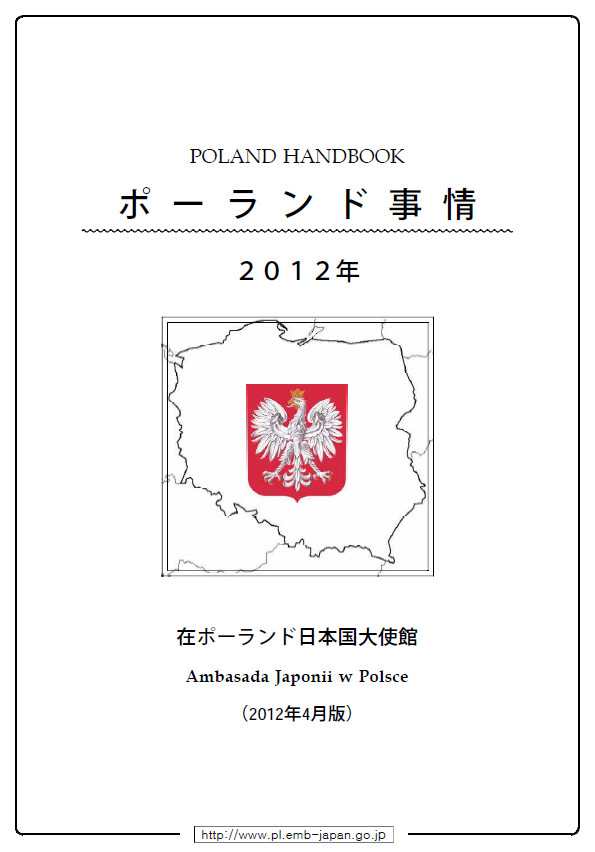 POLAND HANDBOOK

ポーランド事情

2012年

在ポーランド日本国大使館

Ambasada Japonii w Polsce

（2012年4月版）

http://www.pl.emb-japan.go.jp